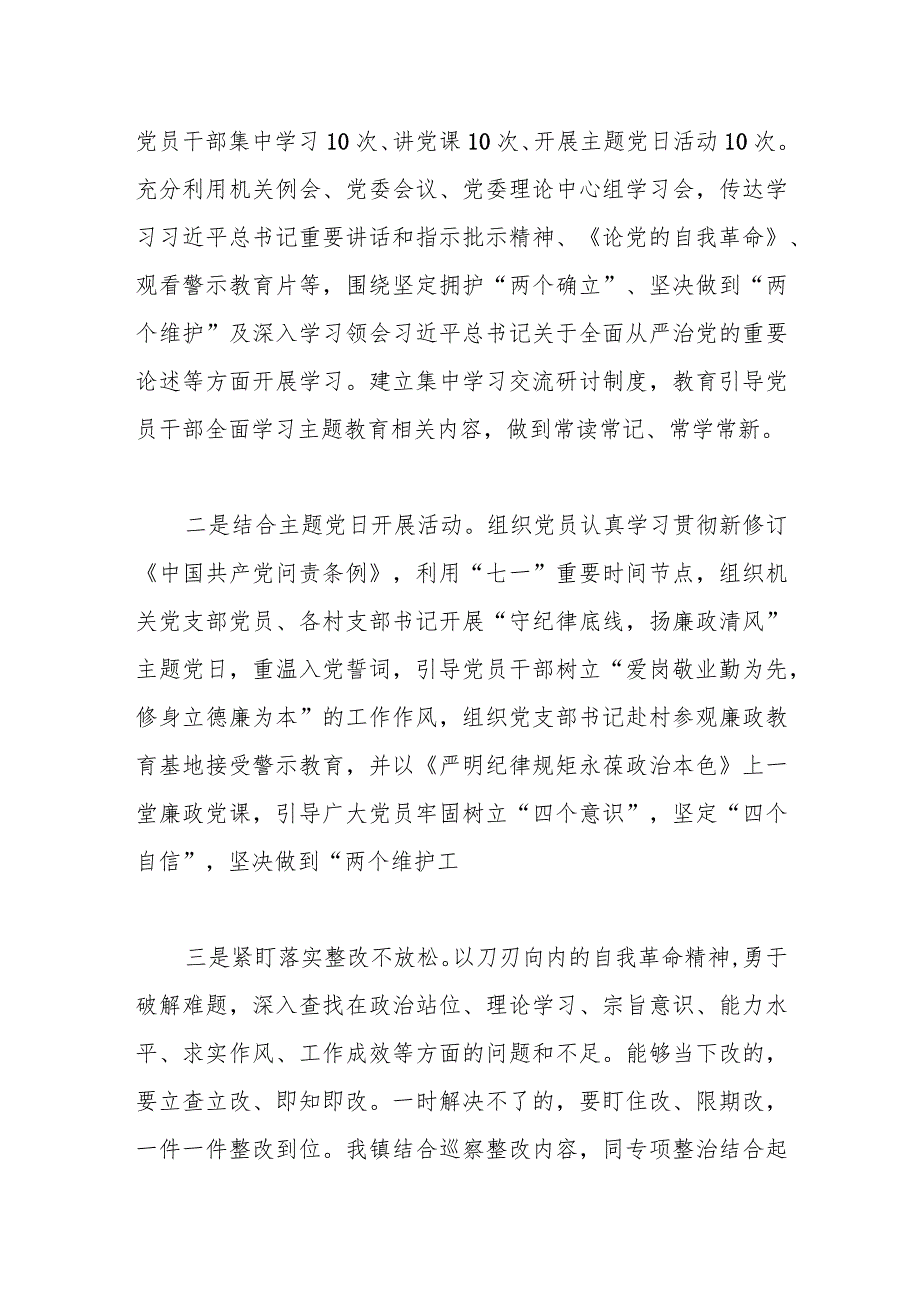 党员干部集中学习10次、讲党课10次、开展主题党日活动10次。充分利用机关例会、党委会议、党委理论中心组学习会，传达学习习近平总书记重要讲话和指示批示精神、《论党的自我革命》、观看警示教育片等，围绕坚定拥护“两个确立”、坚决做到“两个维护”及深入学习领会习近平总书记关于全面从严治党的重要论述等方面开展学习。建立集中学习交流研讨制度，教育引导党员干部全面学习主题教育相关内容，做到常读常记、常学常新。

二是结合主题党日开展活动。组织党员认真学习贯彻新修订《中国共产党问责条例》，利用“七一”重要时间节点，组织机关党支部党员、各村支部书记开展“守纪律底线，扬廉政清风”主题党日，重温入党誓词，引导党员干部树立“爱岗敬业勤为先，修身立德廉为本”的工作作风，组织党支部书记赴村参观廉政教育基地接受警示教育，并以《严明纪律规矩永葆政治本色》上一堂廉政党课，引导广大党员牢固树立“四个意识”，坚定“四个自信”，坚决做到“两个维护工

三是紧盯落实整改不放松。以刀刃向内的自我革命精神，勇于破解难题，深入查找在政治站位、理论学习、宗旨意识、能力水平、求实作风、工作成效等方面的问题和不足。能够当下改的，要立查立改、即知即改。一时解决不了的，要盯住改、限期改，一件一件整改到位。我镇结合巡察整改内容，同专项整治结合起